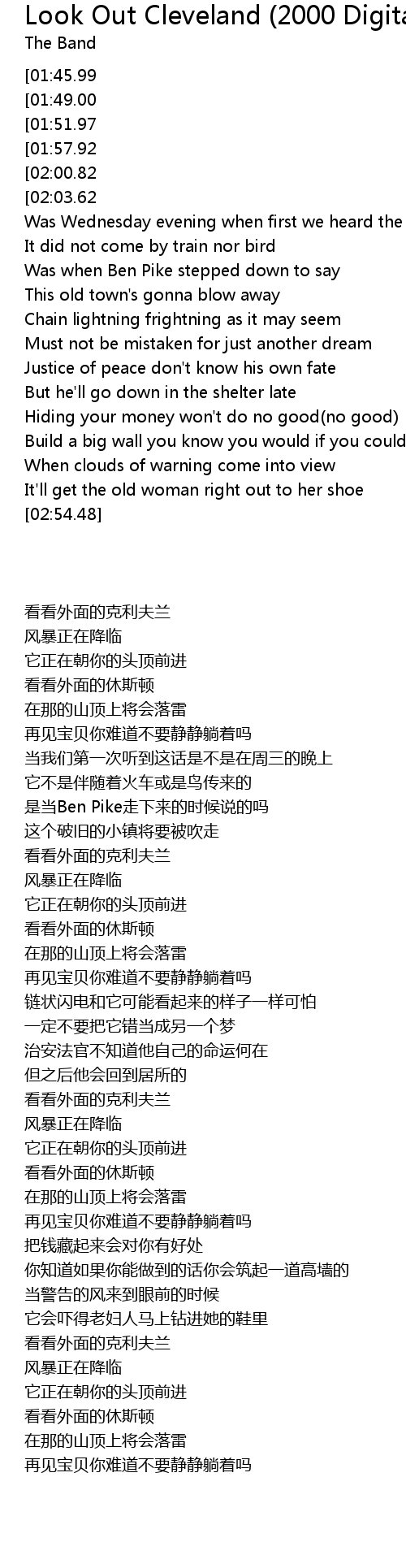 Look Out Cleveland (2000 Digita
The Band

[01:45.99
[01:49.00
[01:51.97
[01:57.92
[02:00.82
[02:03.62
Was Wednesday evening when first we heard the
It did not come by train nor bird
Was when Ben Pike stepped down to say
This old town's gonna blow away
Chain lightning frightning as it may seem
Must not be mistaken for just another dream
Justice of peace don't know his own fate
But he'll go down in the shelter late
Hiding your money won't do no good(no good)
Build a big wall you know you would if you could
When clouds of warning come into view
It'll get the old woman right out to her shoe
[02:54.48]

看看外面的克利夫兰
风暴正在降临
它正在朝你的头顶前进
看看外面的休斯顿
在那的山顶上将会落雷
再见宝贝你难道不要静静躺着吗
当我们第一次听到这话是不是在周三的晚上
它不是伴随着火车或是鸟传来的
是当Ben Pike走下来的时候说的吗
这个破旧的小镇将要被吹走
看看外面的克利夫兰
风暴正在降临
它正在朝你的头顶前进
看看外面的休斯顿
在那的山顶上将会落雷
再见宝贝你难道不要静静躺着吗
链状闪电和它可能看起来的样子一样可怕
一定不要把它错当成另一个梦
治安法官不知道他自己的命运何在
但之后他会回到居所的
看看外面的克利夫兰
风暴正在降临
它正在朝你的头顶前进
看看外面的休斯顿
在那的山顶上将会落雷
再见宝贝你难道不要静静躺着吗
把钱藏起来会对你有好处
你知道如果你能做到的话你会筑起一道高墙的
当警告的风来到眼前的时候
它会吓得老妇人马上钻进她的鞋里
看看外面的克利夫兰
风暴正在降临
它正在朝你的头顶前进
看看外面的休斯顿
在那的山顶上将会落雷
再见宝贝你难道不要静静躺着吗